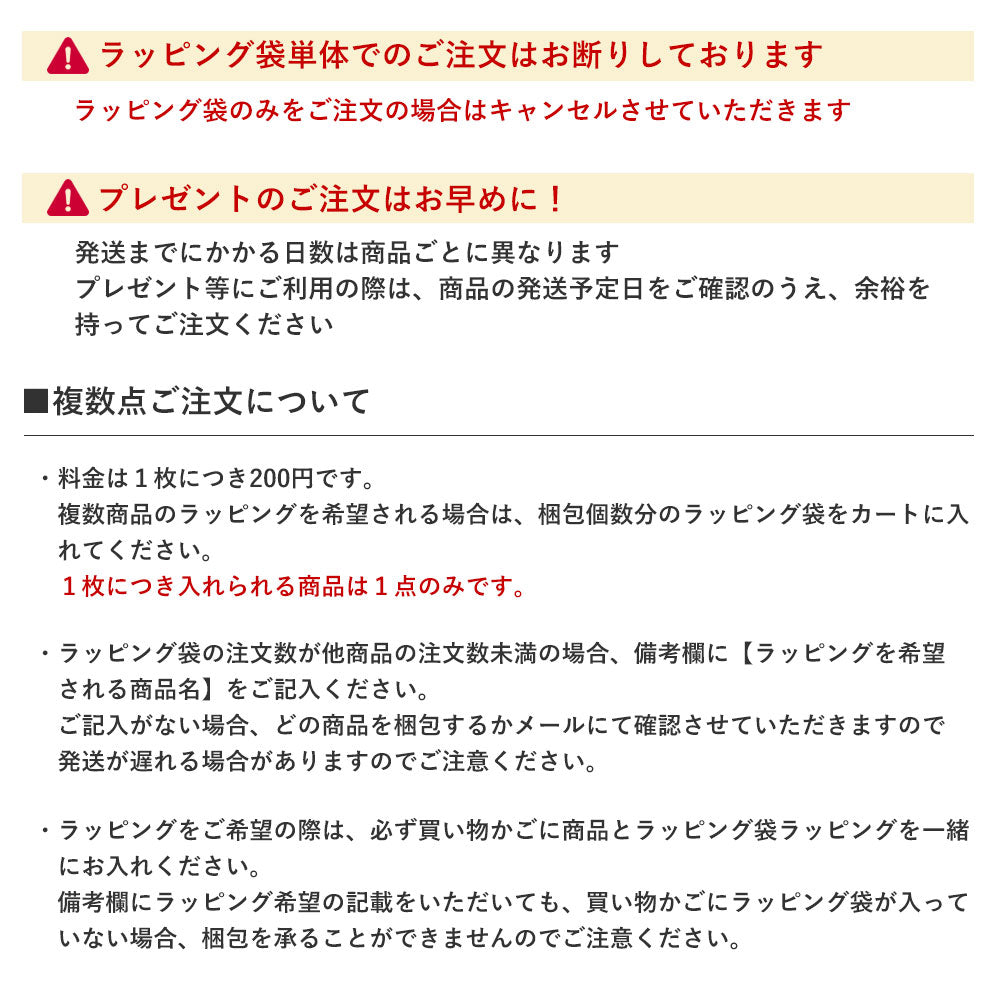 ラッピング袋単体でのご注文はお断りしております

ラッピング袋のみをご注文の場合はキャンセルさせていただきます

プレゼントのご注文はお早めに！

発送までにかかる日数は商品ごとに異なります
プレゼント等にご利用の際は、商品の発送予定日をご確認のうえ、余裕を持ってご注文ください

■複数点ご注文について

・料金は１枚につき200円です。
複数商品のラッピングを希望される場合は、梱包個数分のラッピング袋をカートに入れてください。
１枚につき入れられる商品は１点のみです。

・ラッピング袋の注文数が他商品の注文数未満の場合、備考欄に【ラッピングを希望される商品名】をご記入ください。
ご記入がない場合、どの商品を梱包するかメールにて確認させていただきますので発送が遅れる場合がありますのでご注意ください。

・ラッピングをご希望の際は、必ず買い物かごに商品とラッピング袋ラッピングを一緒にお入れください。
備考欄にラッピング希望の記載をいただいても、買い物かごにラッピング袋が入っていない場合、梱包を承ることができませんのでご注意ください。